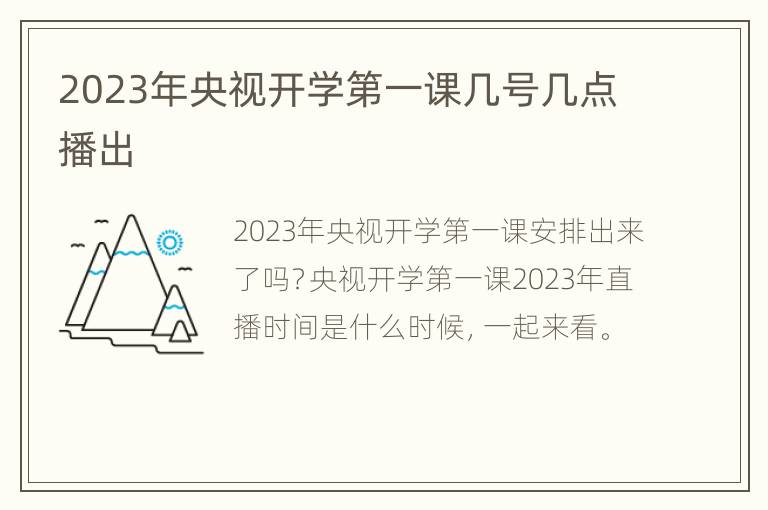 2023年央视开学第一课几号几点播出

2023年央视开学第一课安排出来了吗?央视开学第一课2023年直播时间是什么时候, 一起来看。